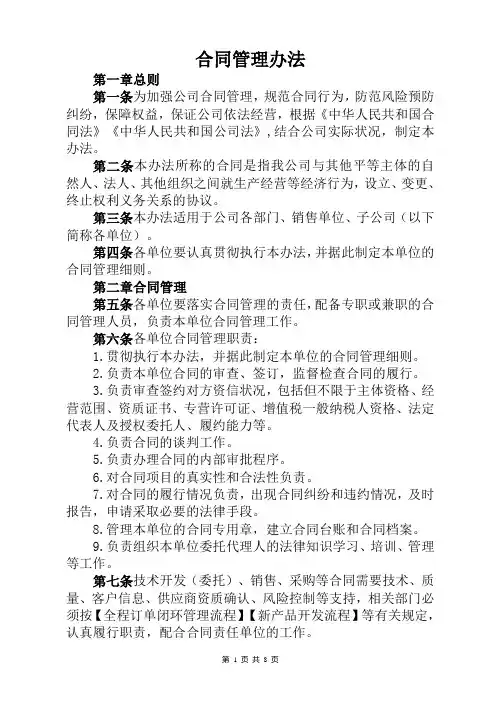 合同管理办法

第一章总则

第一条为加强公司合同管理，规范合同行为，防范风险预防纠纷，保障权益，保证公司依法经营，根据《中华人民共和国合同法》《中华人民共和国公司法》，结合公司实际状况，制定本办法。

第二条本办法所称的合同是指我公司与其他平等主体的自然人、法人、其他组织之间就生产经营等经济行为，设立、变更、终止权利义务关系的协议。

第三条本办法适用于公司各部门、销售单位、子公司（以下简称各单位）。

第四条各单位要认真贯彻执行本办法，并据此制定本单位的合同管理细则。

第二章合同管理

第五条各单位要落实合同管理的责任，配备专职或兼职的合同管理人员，负责本单位合同管理工作。

第六条各单位合同管理职责：

1.贯彻执行本办法，并据此制定本单位的合同管理细则。

2.负责本单位合同的审查、签订，监督检查合同的履行。

3.负责审查签约对方资信状况，包括但不限于主体资格、经营范围、资质证书、专营许可证、增值税一般纳税人资格、法定代表人及授权委托人、履约能力等。

4.负责合同的谈判工作。

5.负责办理合同的内部审批程序。

6.对合同项目的真实性和合法性负责。

7.对合同的履行情况负责，出现合同纠纷和违约情况，及时报告，申请采取必要的法律手段。

8.管理本单位的合同专用章，建立合同台账和合同档案。

9.负责组织本单位委托代理人的法律知识学习、培训、管理等工作。

第七条技术开发（委托）、销售、采购等合同需要技术、质量、客户信息、供应商资质确认、风险控制等支持，相关部门必须按【全程订单闭环管理流程】【新产品开发流程】等有关规定，认真履行职责，配合合同责任单位的工作。

第 1 页 共 8 页